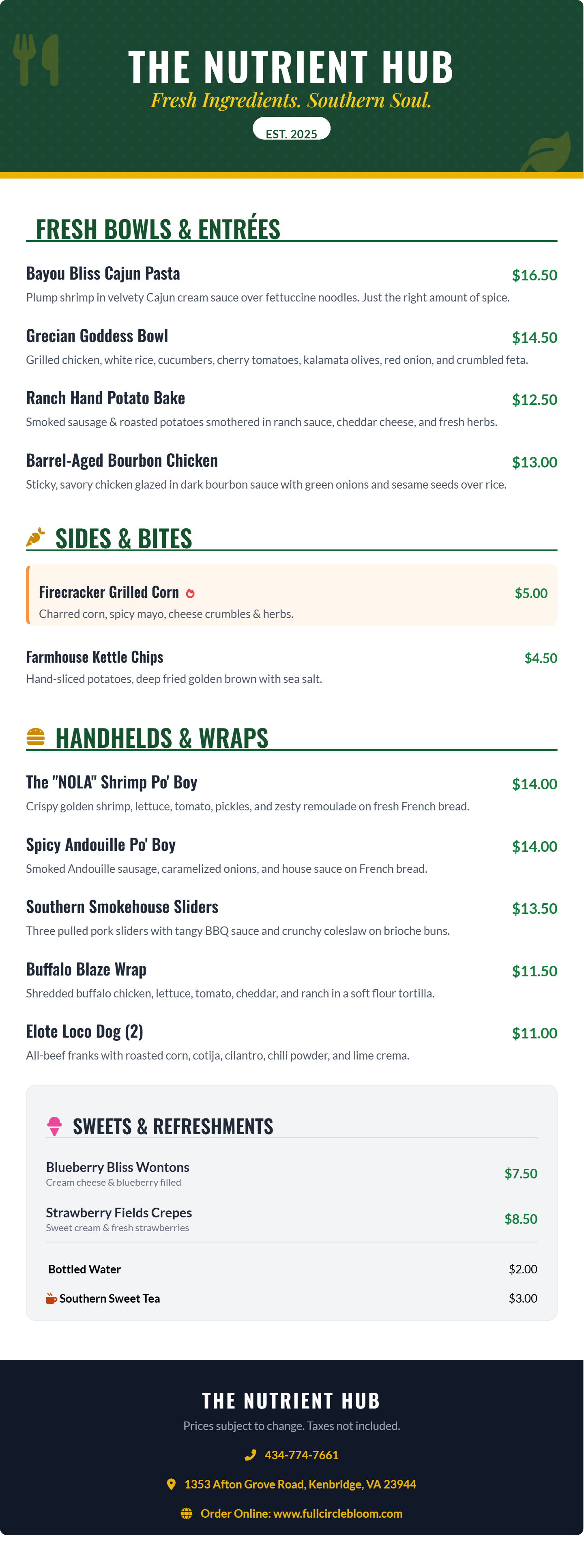 THE NUTRIENT HUB

Fresh Ingredients. Southern Soul.

EST. 2025

FRESH BOWLS & ENTRÉES

Bayou Bliss Cajun Pasta $16.50
Plump shrimp in velvety Cajun cream sauce over fettuccine noodles. Just the right amount of spice.

Grecian Goddess Bowl $14.50
Grilled chicken, white rice, cucumbers, cherry tomatoes, kalamata olives, red onion, and crumbled feta.

Ranch Hand Potato Bake $12.50
Smoked sausage & roasted potatoes smothered in ranch sauce, cheddar cheese, and fresh herbs.

Barrel-Aged Bourbon Chicken $13.00
Sticky, savory chicken glazed in dark bourbon sauce with green onions and sesame seeds over rice.

SIDES & BITES

Firecracker Grilled Corn $5.00
Charred corn, spicy mayo, cheese crumbles & herbs.

Farmhouse Kettle Chips $4.50
Hand-sliced potatoes, deep fried golden brown with sea salt.

HANDHELDS & WRAPS

The "NOLA" Shrimp Po' Boy $14.00
Crispy golden shrimp, lettuce, tomato, pickles, and zesty remoulade on fresh French bread.

Spicy Andouille Po' Boy $14.00
Smoked Andouille sausage, caramelized onions, and house sauce on French bread.

Southern Smokehouse Sliders $13.50
Three pulled pork sliders with tangy BBQ sauce and crunchy coleslaw on brioche buns.

Buffalo Blaze Wrap $11.50
Shredded buffalo chicken, lettuce, tomato, cheddar, and ranch in a soft flour tortilla.

Elote Loco Dog (2) $11.00
All-beef franks with roasted corn, cotija, cilantro, chili powder, and lime crema.

SWEETS & REFRESHMENTS

Blueberry Bliss Wontons $7.50
Cream cheese & blueberry filled

Strawberry Fields Crepes $8.50
Sweet cream & fresh strawberries

Bottled Water $2.00

Southern Sweet Tea $3.00

THE NUTRIENT HUB

Prices subject to change. Taxes not included.

434-774-7661

1353 Afton Grove Road, Kenbridge, VA 23944

Order Online: www.fullcirclebloom.com